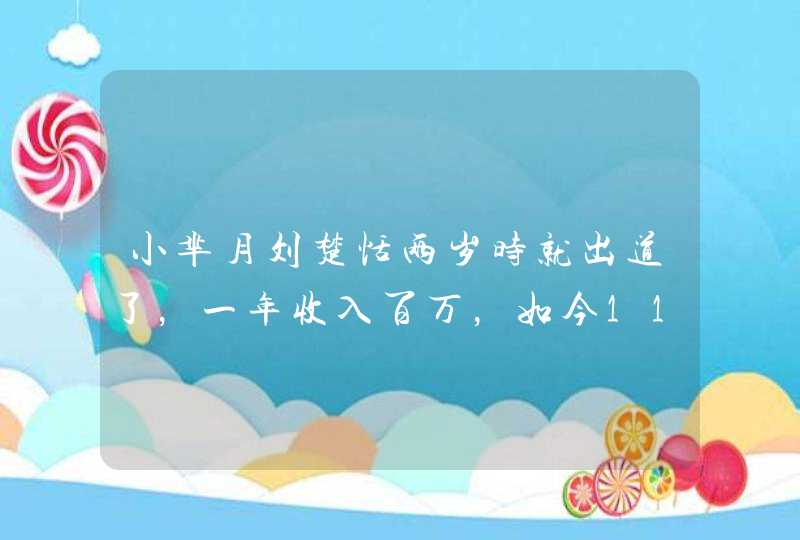 小芈月刘楚恬两岁时就出道了，一年收入百万，如今11